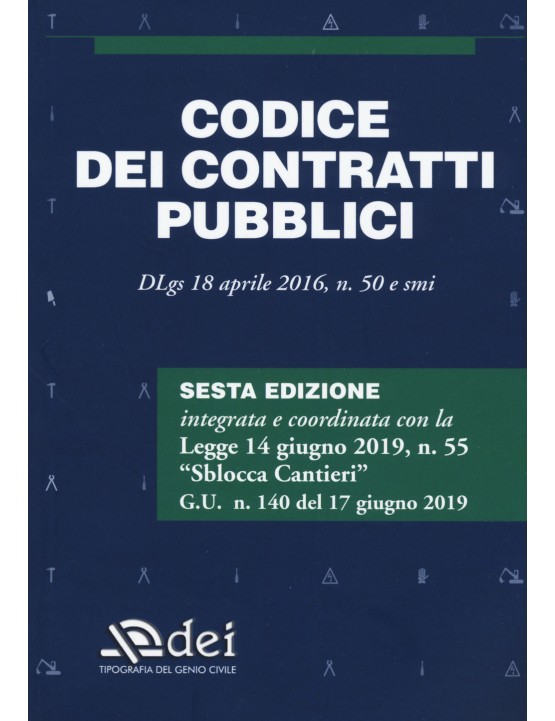 CODICE
DEI CONTRATTI
PUBBLICI

DLgs 18 aprile 2016, n. 50 e smi

SESTA EDIZIONE
integrata e coordinata con la
Legge 14 giugno 2019, n. 55
"Sblocca Cantieri"
G.U. n. 140 del 17 giugno 2019

dei
TIPOGRAFIA DEL GENIO CIVILE